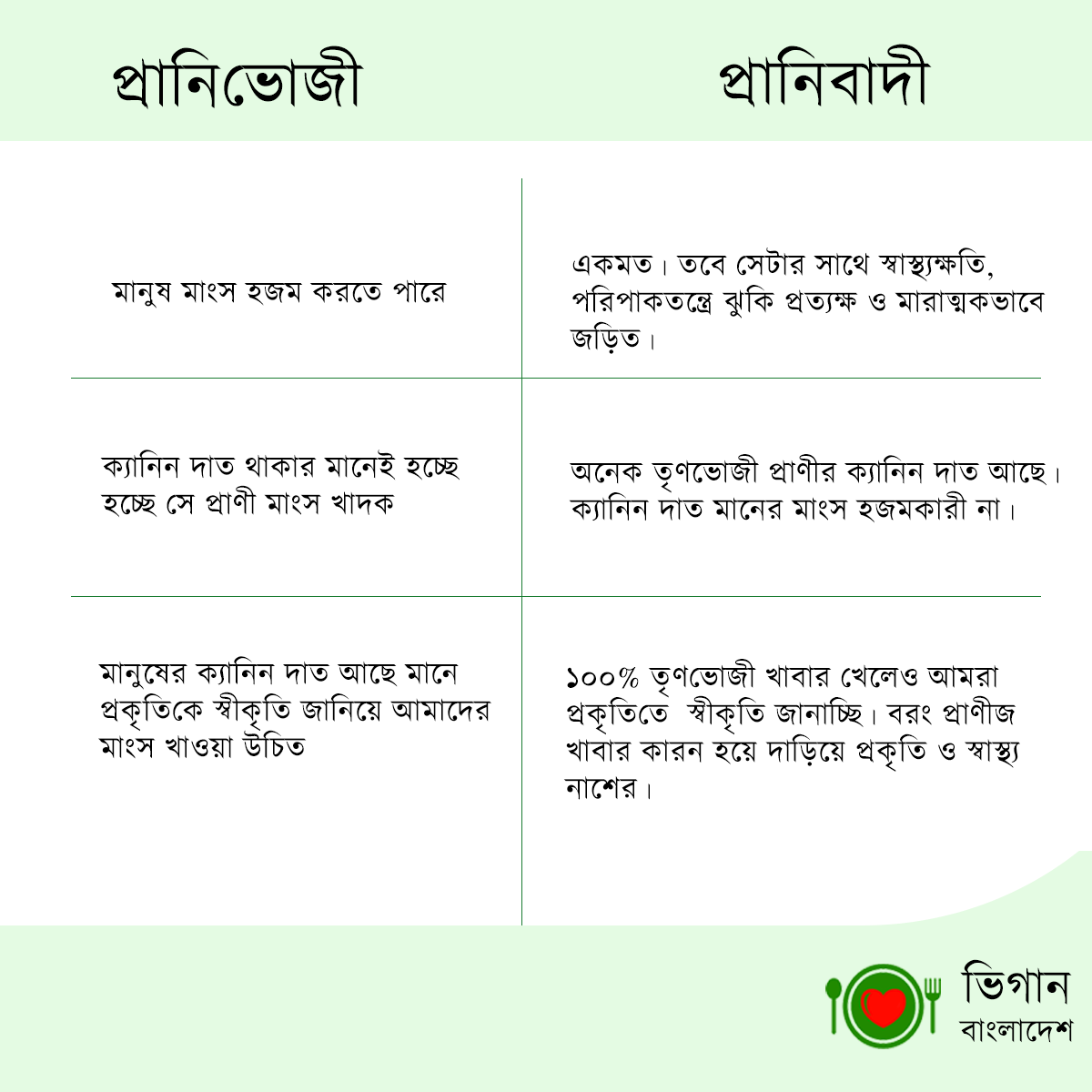 | প্রানিভোজী | প্রানিবাদী |
|---|---|
| মানুষ মাংস হজম করতে পারে | একমত। তবে সেটার সাথে স্বাস্থ্যক্ষতি, পরিপাকতন্ত্রে ঝুকি প্রত্যক্ষ ও মারাত্মকভাবে জড়িত। |
| ক্যানিন দাত থাকার মানেই হচ্ছে হচ্ছে সে প্রাণী মাংস খাদক | অনেক তৃণভোজী প্রাণীর ক্যানিন দাত আছে। ক্যানিন দাত মানের মাংস হজমকারী না। |
| মানুষের ক্যানিন দাত আছে মানে প্রকৃতিকে স্বীকৃতি জানিয়ে আমাদের মাংস খাওয়া উচিত | ১০০% তৃণভোজী খাবার খেলেও আমরা প্রকৃতিতে স্বীকৃতি জানাচ্ছি। বরং প্রাণীজ খাবার কারন হয়ে দাড়িয়ে প্রকৃতি ও স্বাস্থ্য নাশের। |

ভিগান
বাংলাদেশ